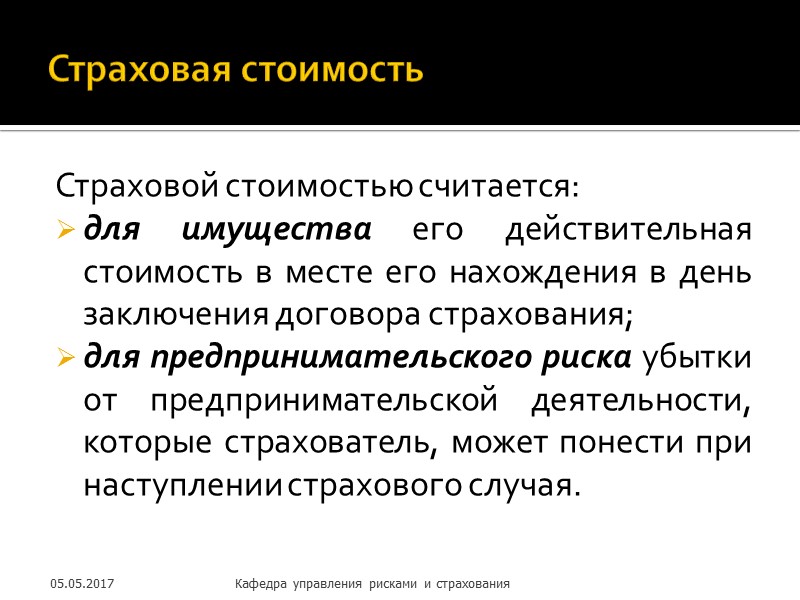 Страховая стоимость

Страховой стоимостью считается:

➢ для имущества его действительная стоимость в месте его нахождения в день заключения договора страхования;

➢ для предпринимательского риска убытки от предпринимательской деятельности, которые страхователь, может понести при наступлении страхового случая.

05.05.2017

Кафедра управления рисками и страхования